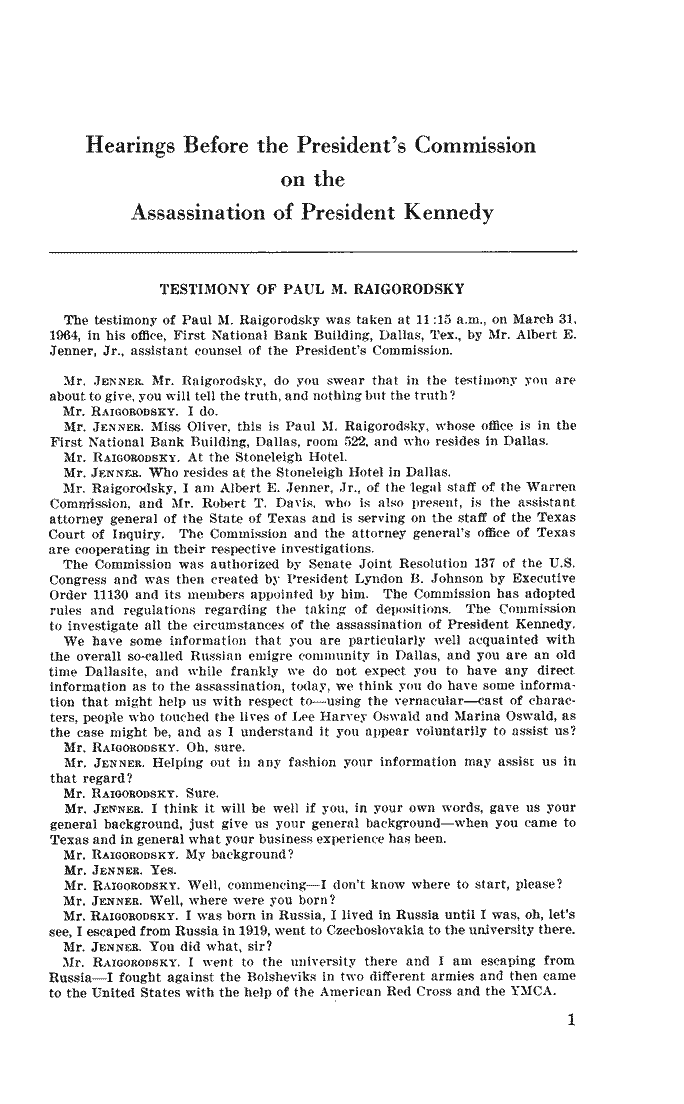 Hearings Before the President's Commission on the Assassination of President Kennedy

TESTIMONY OF PAUL M. RAIGORODSKY

The testimony of Paul M. Raigorodsky was taken at 11:15 a.m., on March 31, 1964, in his office, First National Bank Building, Dallas, Tex., by Mr. Albert E. Jenner, Jr., assistant counsel of the President's Commission.

Mr. JENNER. Mr. Raigorodsky, do you swear that in the testimony you are about to give, you will tell the truth, and nothing but the truth?

Mr. RAIGORODSKY. I do.

Mr. JENNER. Miss Oliver, this is Paul M. Raigorodsky, whose office is in the First National Bank Building, Dallas, room 522, and who resides in Dallas.

Mr. RAIGORODSKY. At the Stoneleigh Hotel.

Mr. JENNER. Who resides at the Stoneleigh Hotel in Dallas.

Mr. Raigorodsky, I am Albert E. Jenner, Jr., of the legal staff of the Warren Commission, and Mr. Robert T. Davis, who is also present, is the assistant attorney general of the State of Texas and is serving on the staff of the Texas Court of Inquiry. The Commission and the attorney general's office of Texas are cooperating in their respective investigations.

The Commission was authorized by Senate Joint Resolution 137 of the U.S. Congress and was then created by President Lyndon B. Johnson by Executive Order 11130 and its members appointed by him. The Commission has adopted rules and regulations regarding the taking of depositions. The Commission to investigate all the circumstances of the assassination of President Kennedy.

We have some information that you are particularly well acquainted with the overall so-called Russian emigre community in Dallas, and you are an old time Dallasite, and while frankly we do not expect you to have any direct information as to the assassination, today, we think you do have some information that might help us with respect to—using the vernacular—cast of characters, people who touched the lives of Lee Harvey Oswald and Marina Oswald, as the case might be, and as I understand it you appear voluntarily to assist us?

Mr. RAIGORODSKY. Oh, sure.

Mr. JENNER. Helping out in any fashion your information may assist us in that regard?

Mr. RAIGORODSKY. Sure.

Mr. JENNER. I think it will be well if you, in your own words, gave us your general background, just give us your general background—when you came to Texas and in general what your business experience has been.

Mr. RAIGORODSKY. My background?

Mr. JENNER. Yes.

Mr. RAIGORODSKY. Well, commencing—I don't know where to start, please?

Mr. JENNER. Well, where were you born?

Mr. RAIGORODSKY. I was born in Russia, I lived in Russia until I was, oh, let's see, I escaped from Russia in 1919, went to Czechoslovakia to the university there.

Mr. JENNER. You did what, sir?

Mr. RAIGORODSKY. I went to the university there and I am escaping from Russia—I fought against the Bolsheviks in two different armies and then came to the United States with the help of the American Red Cross and the YMCA.

1